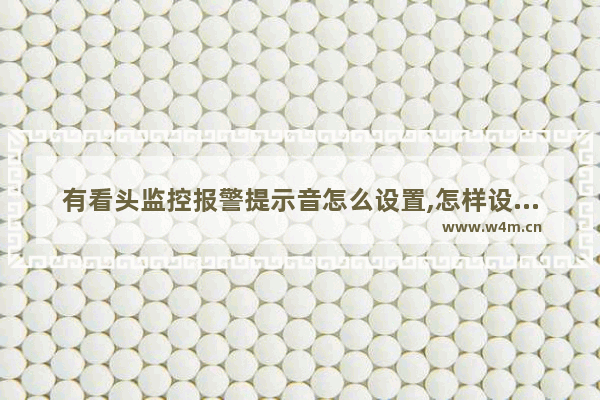 有看头监控报警提示音怎么设置,怎样设...

www.w4m.cn